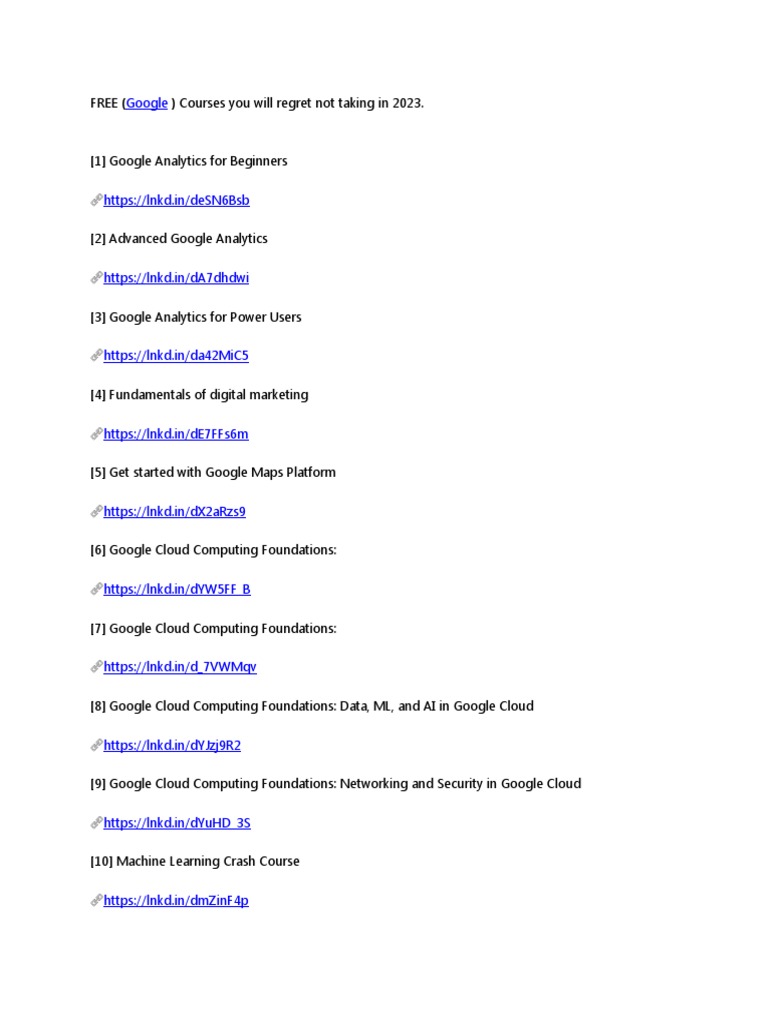 FREE (Google ) Courses you will regret not taking in 2023.

[1] Google Analytics for Beginners

🔗https://lnkd.in/deSN6Bsb

[2] Advanced Google Analytics

🔗https://lnkd.in/dA7dhdwi

[3] Google Analytics for Power Users

🔗https://lnkd.in/da42MiC5

[4] Fundamentals of digital marketing

🔗https://lnkd.in/dE7FFs6m

[5] Get started with Google Maps Platform

🔗https://lnkd.in/dX2aRzs9

[6] Google Cloud Computing Foundations:

🔗https://lnkd.in/dYW5FF_B

[7] Google Cloud Computing Foundations:

🔗https://lnkd.in/d_7VWMqv

[8] Google Cloud Computing Foundations: Data, ML, and AI in Google Cloud

🔗https://lnkd.in/dYJzj9R2

[9] Google Cloud Computing Foundations: Networking and Security in Google Cloud

🔗https://lnkd.in/dYuHD_3S

[10] Machine Learning Crash Course

🔗https://lnkd.in/dmZinF4p